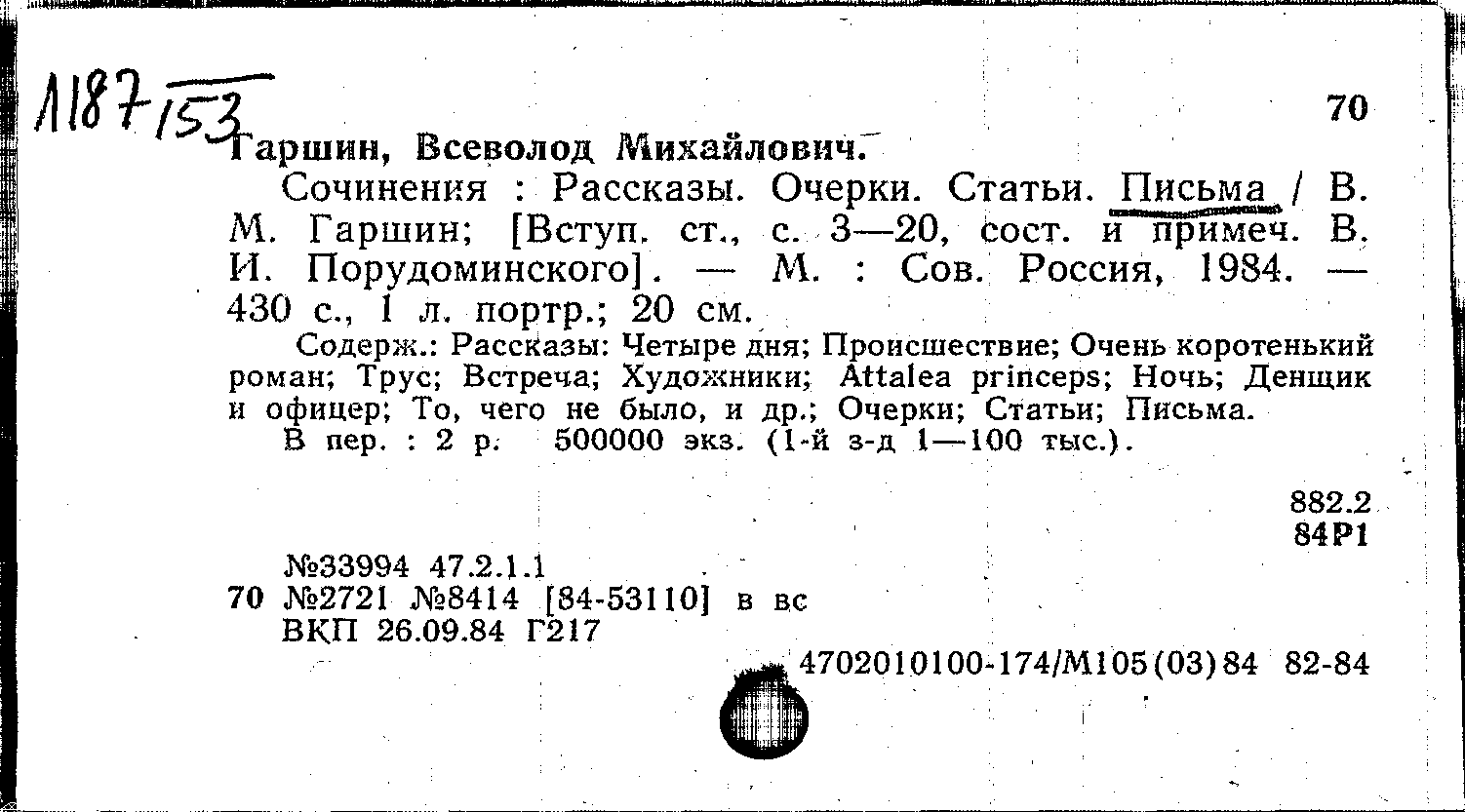 Л187/153

70

Гаршин, Всеволод Михайлович.

Сочинения : Рассказы. Очерки. Статьи. Письма / В. М. Гаршин; [Вступ. ст., с. 3—20, сост. и примеч. В. И. Порудоминского]. — М. : Сов. Россия, 1984. — 430 с., 1 л. портр.; 20 см.

Содерж.: Рассказы: Четыре дня; Происшествие; Очень коротенький роман; Трус; Встреча; Художники; Attalea princeps; Ночь; Денщик и офицер; То, чего не было, и др.; Очерки; Статьи; Письма.

В пер. : 2 р. 500000 экз. (1-й з-д 1—100 тыс.).

882.2
84Р1

№33994 47.2.1.1
70 №2721 №8414 [84-53110] в вс
ВКП 26.09.84 Г217

4702010100-174/М105(03)84 82-84